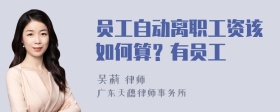 员工自动离职工资该如何算？有员工

吴莉 律师

广东天穗律师事务所